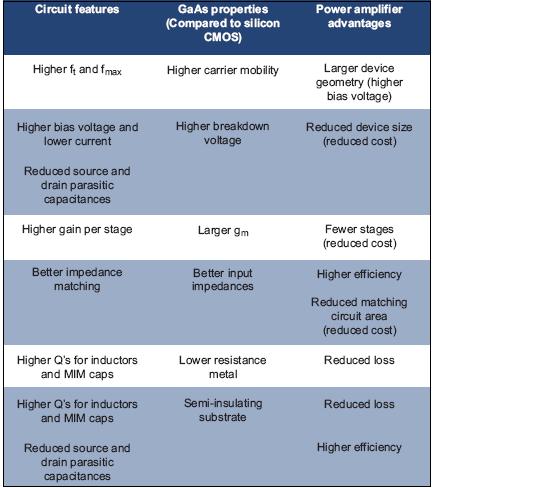 | Circuit features | GaAs properties (Compared to silicon CMOS) | Power amplifier advantages |
|---|---|---|
| Higher $f_t$ and $f_{max}$ | Higher carrier mobility | Larger device geometry (higher bias voltage) |
| Higher bias voltage and lower current<br><br>Reduced source and drain parasitic capacitances | Higher breakdown voltage | Reduced device size (reduced cost) |
| Higher gain per stage | Larger $g_m$ | Fewer stages (reduced cost) |
| Better impedance matching | Better input impedances | Higher efficiency<br><br>Reduced matching circuit area (reduced cost) |
| Higher Q's for inductors and MIM caps | Lower resistance metal | Reduced loss |
| Higher Q's for inductors and MIM caps<br><br>Reduced source and drain parasitic capacitances | Semi-insulating substrate | Reduced loss<br><br>Higher efficiency |